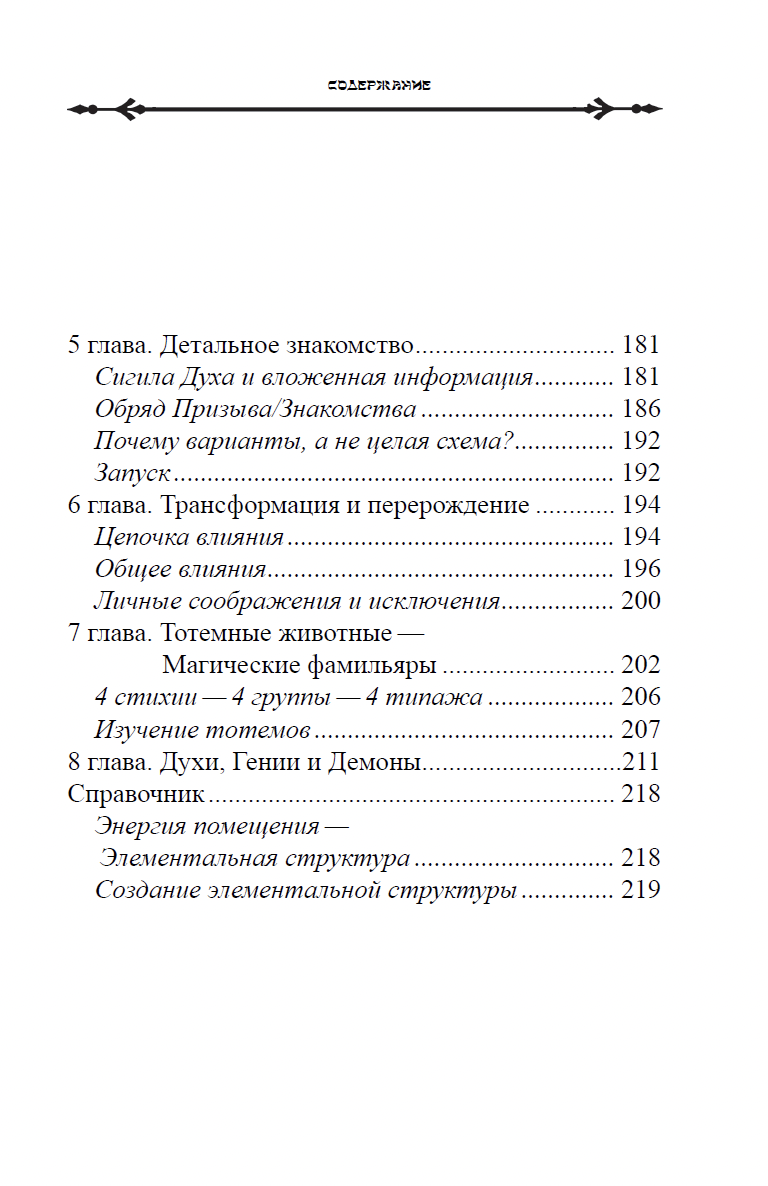 СОДЕРЖАНИЕ

5 глава. Детальное знакомство 181
Сигила Духа и вложенная информация 181
Обряд Призыва/Знакомства 186
Почему варианты, а не целая схема? 192
Запуск 192
6 глава. Трансформация и перерождение 194
Цепочка влияния 194
Общее влияния 196
Личные соображения и исключения 200
7 глава. Тотемные животные —
Магические фамильяры 202
4 стихии — 4 группы — 4 типажа 206
Изучение тотемов 207
8 глава. Духи, Гении и Демоны 211
Справочник 218
Энергия помещения —
Элементальная структура 218
Создание элементальной структуры 219